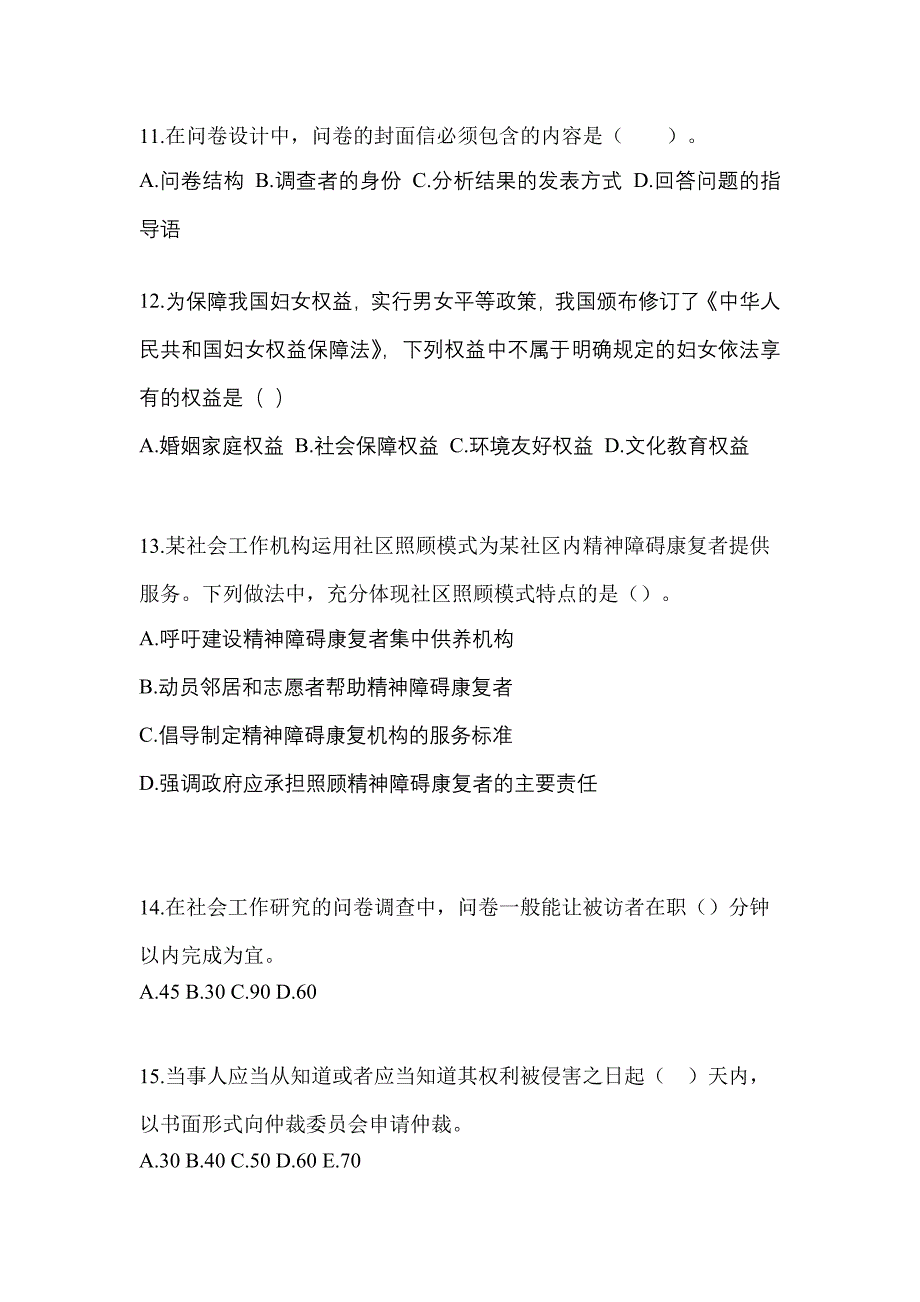 11.在问卷设计中，问卷的封面信必须包含的内容是（　　）。

A.问卷结构 B.调查者的身份 C.分析结果的发表方式 D.回答问题的指导语

12.为保障我国妇女权益，实行男女平等政策，我国颁布修订了《中华人民共和国妇女权益保障法》，下列权益中不属于明确规定的妇女依法享有的权益是（ ）

A.婚姻家庭权益 B.社会保障权益 C.环境友好权益 D.文化教育权益

13.某社会工作机构运用社区照顾模式为某社区内精神障碍康复者提供服务。下列做法中，充分体现社区照顾模式特点的是（）。

A.呼吁建设精神障碍康复者集中供养机构

B.动员邻居和志愿者帮助精神障碍康复者

C.倡导制定精神障碍康复机构的服务标准

D.强调政府应承担照顾精神障碍康复者的主要责任

14.在社会工作研究的问卷调查中，问卷一般能让被访者在职（）分钟以内完成为宜。

A.45 B.30 C.90 D.60

15.当事人应当从知道或者应当知道其权利被侵害之日起（　）天内，以书面形式向仲裁委员会申请仲裁。

A.30 B.40 C.50 D.60 E.70